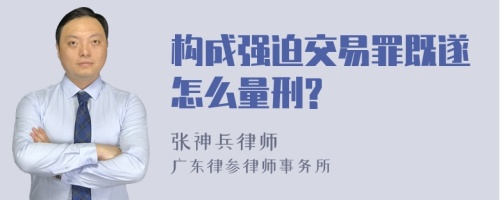 构成强迫交易罪既遂怎么量刑?

张神兵律师
广东律参律师事务所